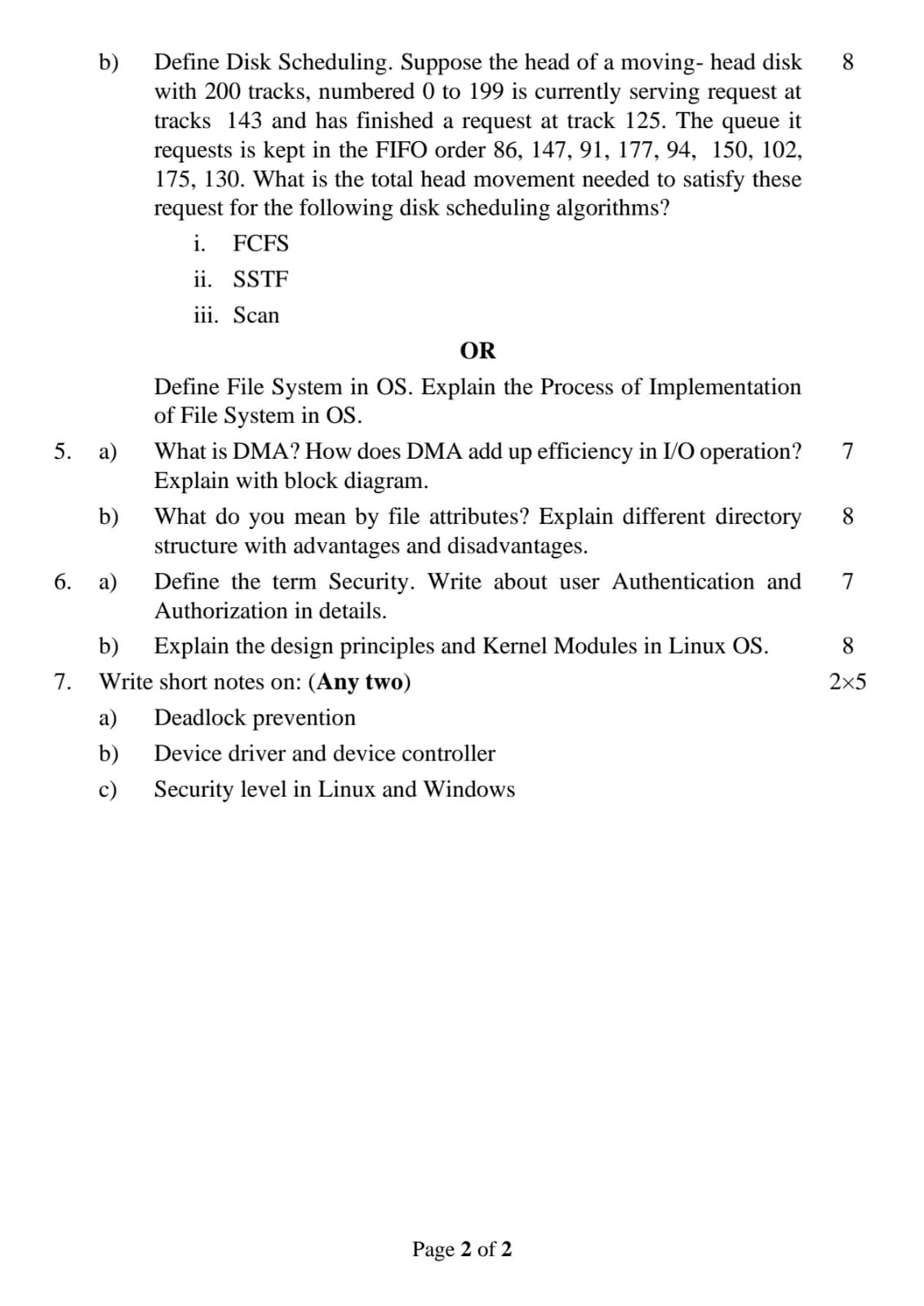 b) Define Disk Scheduling. Suppose the head of a moving- head disk with 200 tracks, numbered 0 to 199 is currently serving request at tracks 143 and has finished a request at track 125. The queue it requests is kept in the FIFO order 86, 147, 91, 177, 94, 150, 102, 175, 130. What is the total head movement needed to satisfy these request for the following disk scheduling algorithms? 8

i. FCFS

ii. SSTF

iii. Scan

OR

Define File System in OS. Explain the Process of Implementation of File System in OS.

5. a) What is DMA? How does DMA add up efficiency in I/O operation? Explain with block diagram. 7

b) What do you mean by file attributes? Explain different directory structure with advantages and disadvantages. 8

6. a) Define the term Security. Write about user Authentication and Authorization in details. 7

b) Explain the design principles and Kernel Modules in Linux OS. 8

7. Write short notes on: (Any two) 2×5

a) Deadlock prevention

b) Device driver and device controller

c) Security level in Linux and Windows

Page 2 of 2